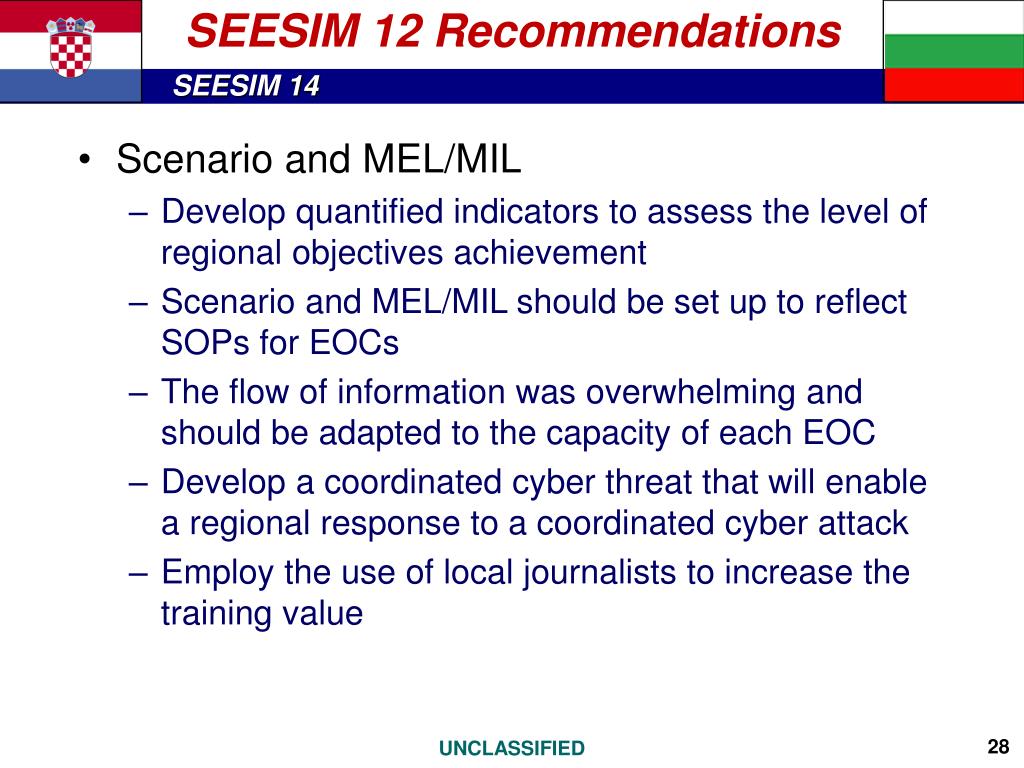 SEESIM 12 Recommendations

SEESIM 14

• Scenario and MEL/MIL
– Develop quantified indicators to assess the level of regional objectives achievement
– Scenario and MEL/MIL should be set up to reflect SOPs for EOCs
– The flow of information was overwhelming and should be adapted to the capacity of each EOC
– Develop a coordinated cyber threat that will enable a regional response to a coordinated cyber attack
– Employ the use of local journalists to increase the training value

UNCLASSIFIED

28